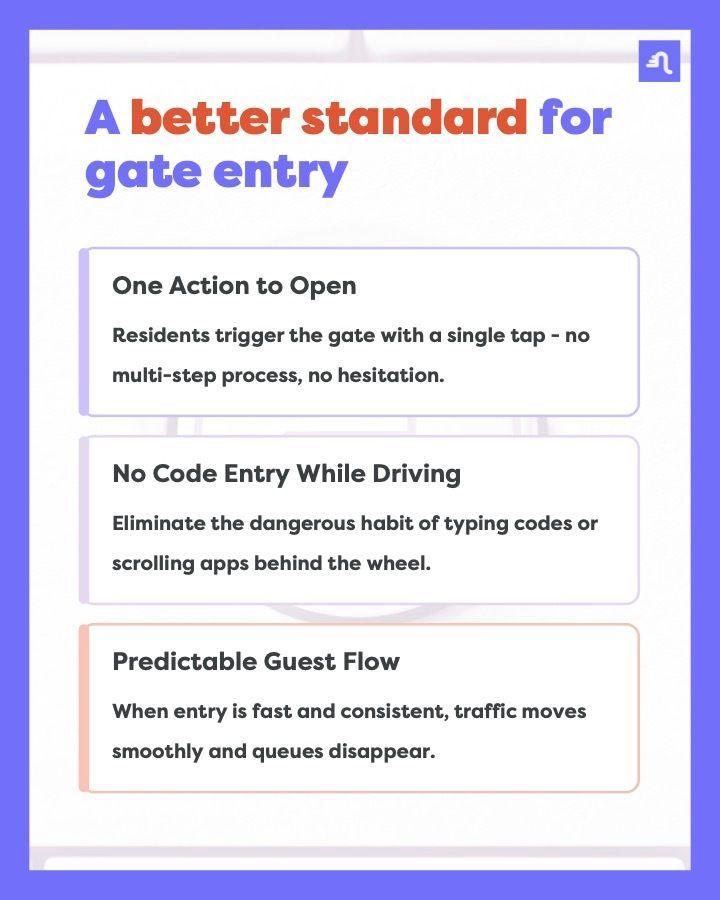 A better standard for gate entry

One Action to Open

Residents trigger the gate with a single tap - no multi-step process, no hesitation.

No Code Entry While Driving

Eliminate the dangerous habit of typing codes or scrolling apps behind the wheel.

Predictable Guest Flow

When entry is fast and consistent, traffic moves smoothly and queues disappear.